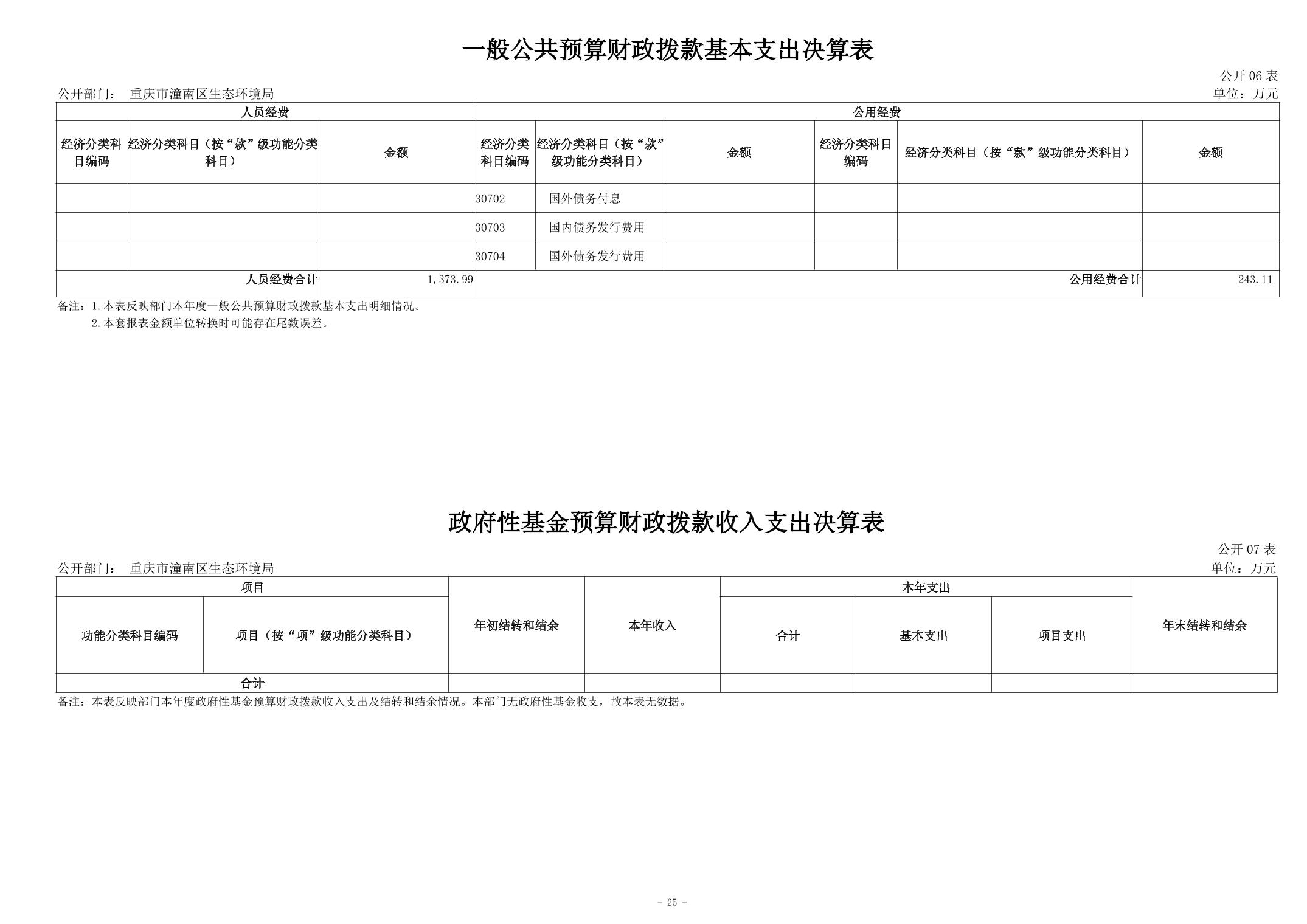 一般公共预算财政拨款基本支出决算表

公开 06 表

公开部门： 重庆市潼南区生态环境局

单位：万元

| 人员经费 | | | 公用经费 | | | | | |
|---|---|---|---|---|---|---|---|---|
| 经济分类科目编码 | 经济分类科目（按“款”级功能分类科目） | 金额 | 经济分类科目编码 | 经济分类科目（按“款”级功能分类科目） | 金额 | 经济分类科目编码 | 经济分类科目（按“款”级功能分类科目） | 金额 |
| | | | 30702 | 国外债务付息 | | | | |
| | | | 30703 | 国内债务发行费用 | | | | |
| | | | 30704 | 国外债务发行费用 | | | | |
| 人员经费合计 | | 1,373.99 | 公用经费合计 | | | | | 243.11 |

备注：1.本表反映部门本年度一般公共预算财政拨款基本支出明细情况。
2.本套报表金额单位转换时可能存在尾数误差。

政府性基金预算财政拨款收入支出决算表

公开 07 表

公开部门： 重庆市潼南区生态环境局

单位：万元

| 项目 | | 年初结转和结余 | 本年收入 | 本年支出 | | | 年末结转和结余 |
|---|---|---|---|---|---|---|---|
| 功能分类科目编码 | 项目（按“项”级功能分类科目） | | | 合计 | 基本支出 | 项目支出 | |
| 合计 | | | | | | | |

备注：本表反映部门本年度政府性基金预算财政拨款收入支出及结转和结余情况。本部门无政府性基金收支，故本表无数据。

- 25 -